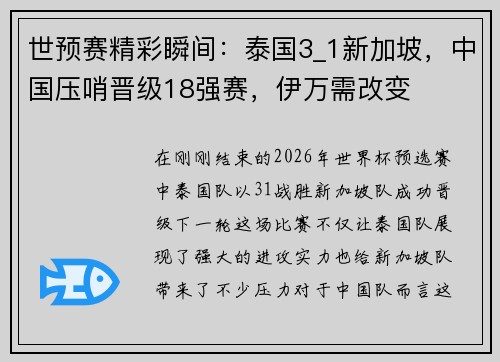 世预赛精彩瞬间：泰国3_1新加坡，中国压哨晋级18强赛，伊万需改变

在刚刚结束的2026年世界杯预选赛中泰国队以31战胜新加坡队成功晋级下一轮这场比赛不仅让泰国队展现了强大的进攻实力也给新加坡队带来了不少压力对于中国队而言这